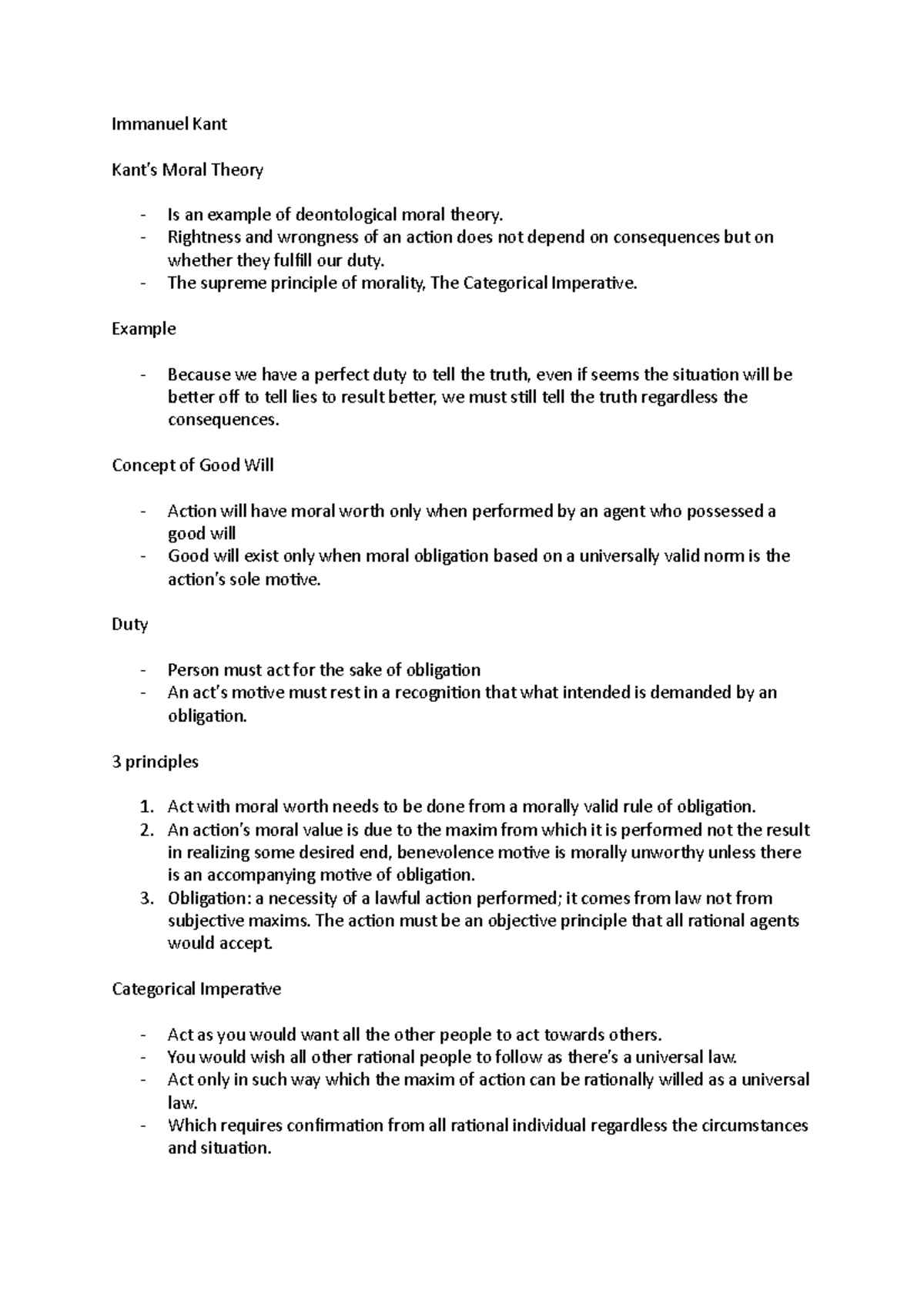 Immanuel Kant

Kant's Moral Theory

- Is an example of deontological moral theory.
- Rightness and wrongness of an action does not depend on consequences but on whether they fulfill our duty.
- The supreme principle of morality, The Categorical Imperative.

Example

- Because we have a perfect duty to tell the truth, even if seems the situation will be better off to tell lies to result better, we must still tell the truth regardless the consequences.

Concept of Good Will

- Action will have moral worth only when performed by an agent who possessed a good will
- Good will exist only when moral obligation based on a universally valid norm is the action's sole motive.

Duty

- Person must act for the sake of obligation
- An act's motive must rest in a recognition that what intended is demanded by an obligation.

3 principles

1. Act with moral worth needs to be done from a morally valid rule of obligation.
2. An action's moral value is due to the maxim from which it is performed not the result in realizing some desired end, benevolence motive is morally unworthy unless there is an accompanying motive of obligation.
3. Obligation: a necessity of a lawful action performed; it comes from law not from subjective maxims. The action must be an objective principle that all rational agents would accept.

Categorical Imperative

- Act as you would want all the other people to act towards others.
- You would wish all other rational people to follow as there's a universal law.
- Act only in such way which the maxim of action can be rationally willed as a universal law.
- Which requires confirmation from all rational individual regardless the circumstances and situation.